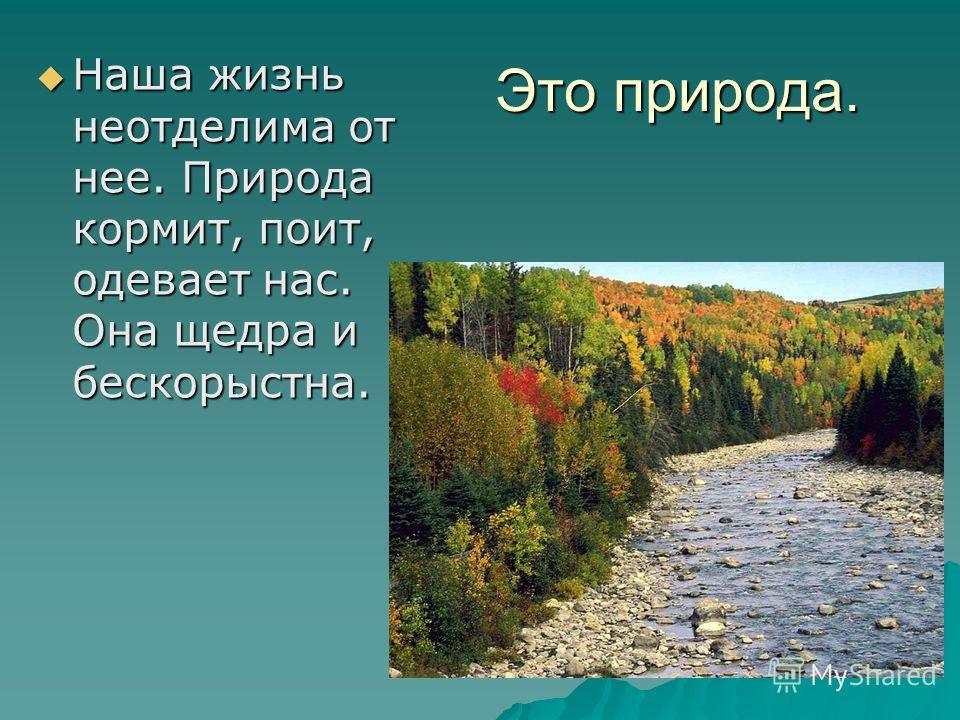 Это природа.

Наша жизнь неотделима от нее. Природа кормит, поит, одевает нас. Она щедра и бескорыстна.

MyShared